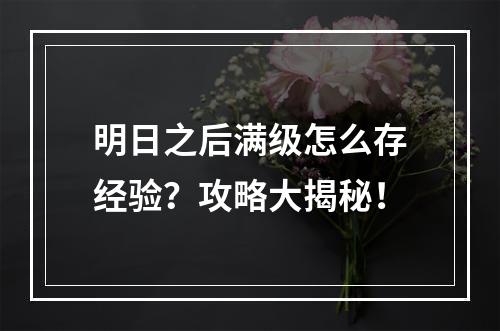 明日之后满级怎么存经验？攻略大揭秘！